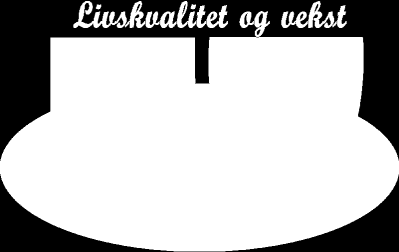 Livskvalitet og vekst